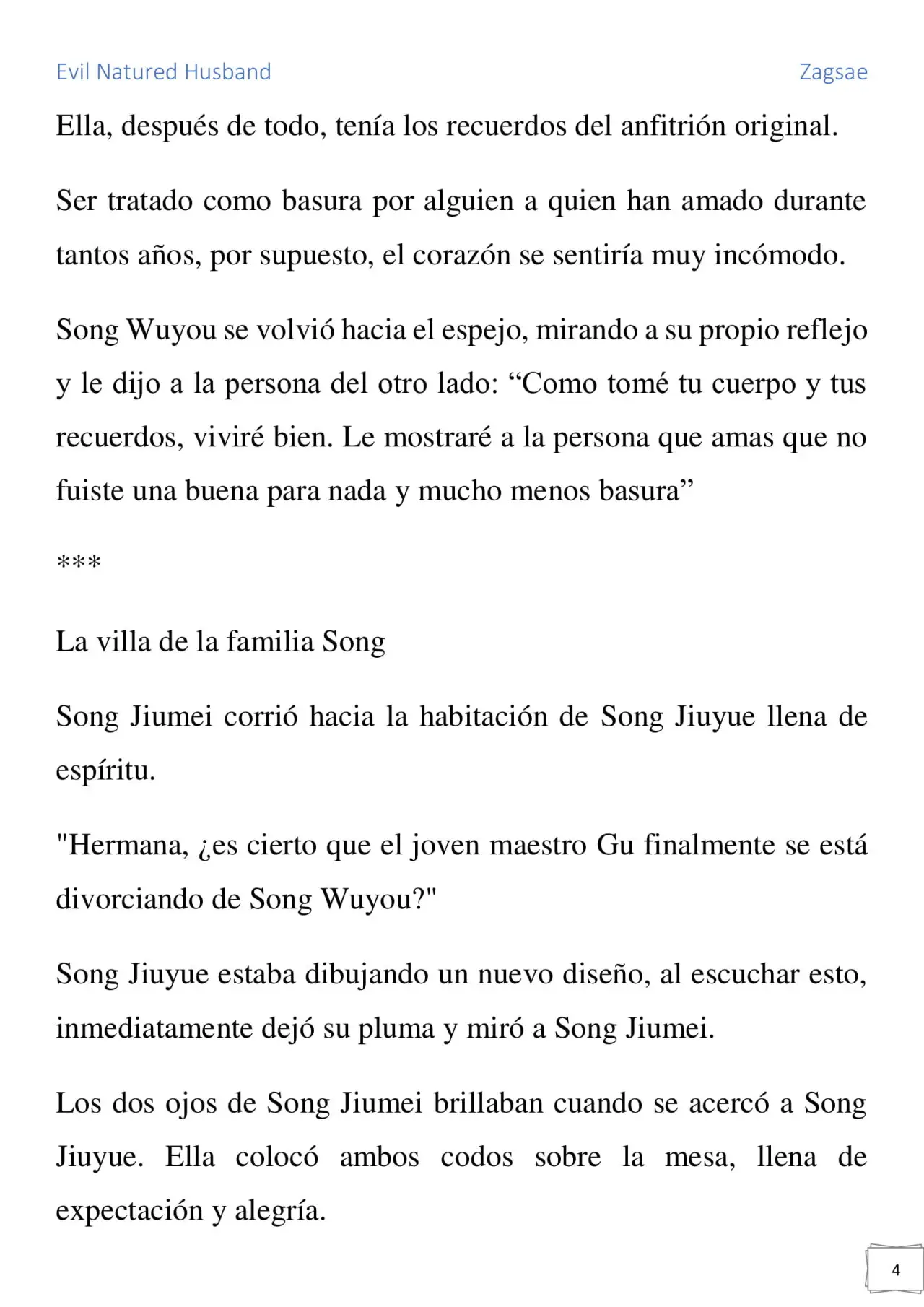 Evil Natured Husband Zagsae

Ella, después de todo, tenía los recuerdos del anfitrión original.

Ser tratado como basura por alguien a quien han amado durante tantos años, por supuesto, el corazón se sentiría muy incómodo.

Song Wuyou se volvió hacia el espejo, mirando a su propio reflejo y le dijo a la persona del otro lado: “Como tomé tu cuerpo y tus recuerdos, viviré bien. Le mostraré a la persona que amas que no fuiste una buena para nada y mucho menos basura”

***

La villa de la familia Song

Song Jiumei corrió hacia la habitación de Song Jiuyue llena de espíritu.

"Hermana, ¿es cierto que el joven maestro Gu finalmente se está divorciando de Song Wuyou?"

Song Jiuyue estaba dibujando un nuevo diseño, al escuchar esto, inmediatamente dejó su pluma y miró a Song Jiumei.

Los dos ojos de Song Jiumei brillaban cuando se acercó a Song Jiuyue. Ella colocó ambos codos sobre la mesa, llena de expectación y alegría.

4